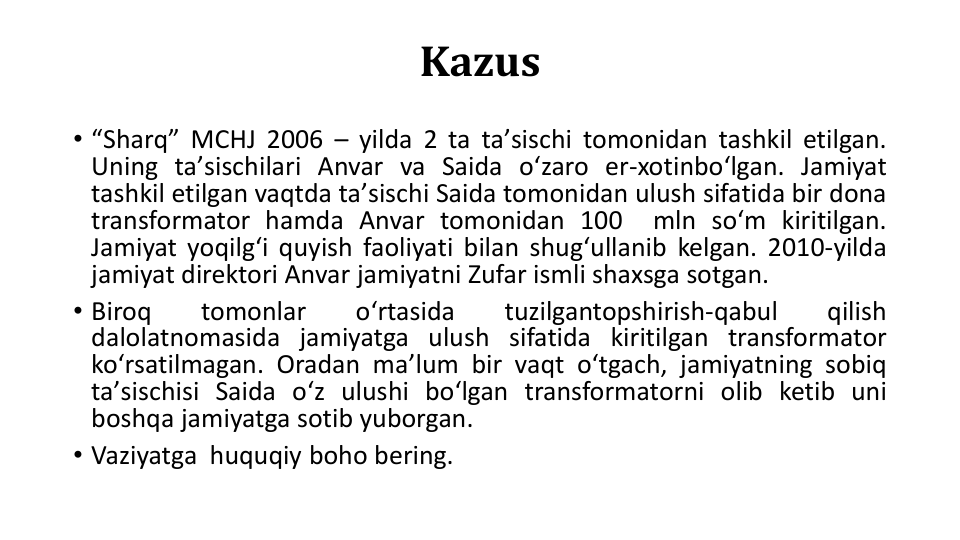 Kazus

• “Sharq” MCHJ 2006 – yilda 2 ta ta’sischi tomonidan tashkil etilgan. Uning ta’sischilari Anvar va Saida o‘zaro er-xotinbo‘lgan. Jamiyat tashkil etilgan vaqtda ta’sischi Saida tomonidan ulush sifatida bir dona transformator hamda Anvar tomonidan 100 mln so‘m kiritilgan. Jamiyat yoqilg‘i quyish faoliyati bilan shug‘ullanib kelgan. 2010-yilda jamiyat direktori Anvar jamiyatni Zufar ismli shaxsga sotgan.

• Biroq tomonlar o‘rtasida tuzilgantopshirish-qabul qilish dalolatnomasida jamiyatga ulush sifatida kiritilgan transformator ko‘rsatilmagan. Oradan ma’lum bir vaqt o‘tgach, jamiyatning sobiq ta’sischisi Saida o‘z ulushi bo‘lgan transformatorni olib ketib uni boshqa jamiyatga sotib yuborgan.

• Vaziyatga huquqiy boho bering.